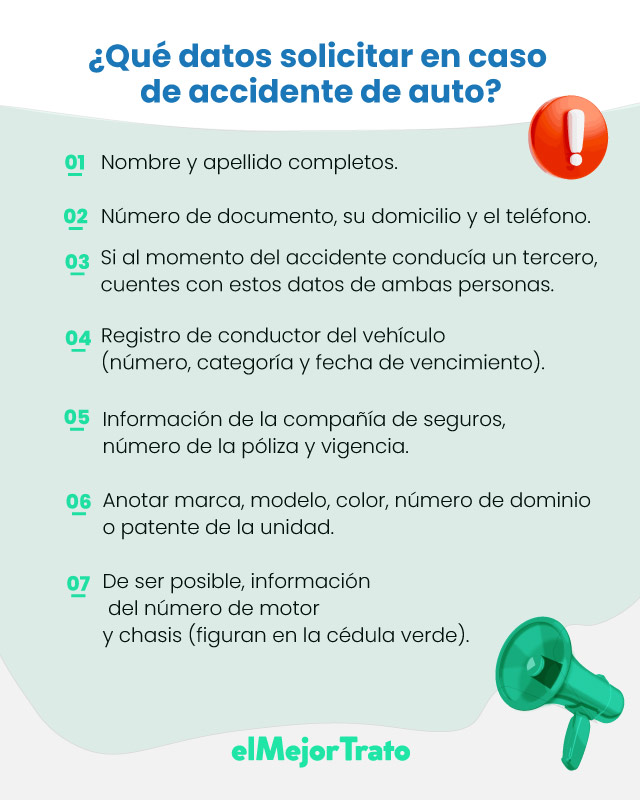 ¿Qué datos solicitar en caso de accidente de auto?

01 Nombre y apellido completos.

02 Número de documento, su domicilio y el teléfono.

03 Si al momento del accidente conducía un tercero, cuentes con estos datos de ambas personas.

04 Registro de conductor del vehículo (número, categoría y fecha de vencimiento).

05 Información de la compañía de seguros, número de la póliza y vigencia.

06 Anotar marca, modelo, color, número de dominio o patente de la unidad.

07 De ser posible, información del número de motor y chasis (figuran en la cédula verde).

elMejorTrato